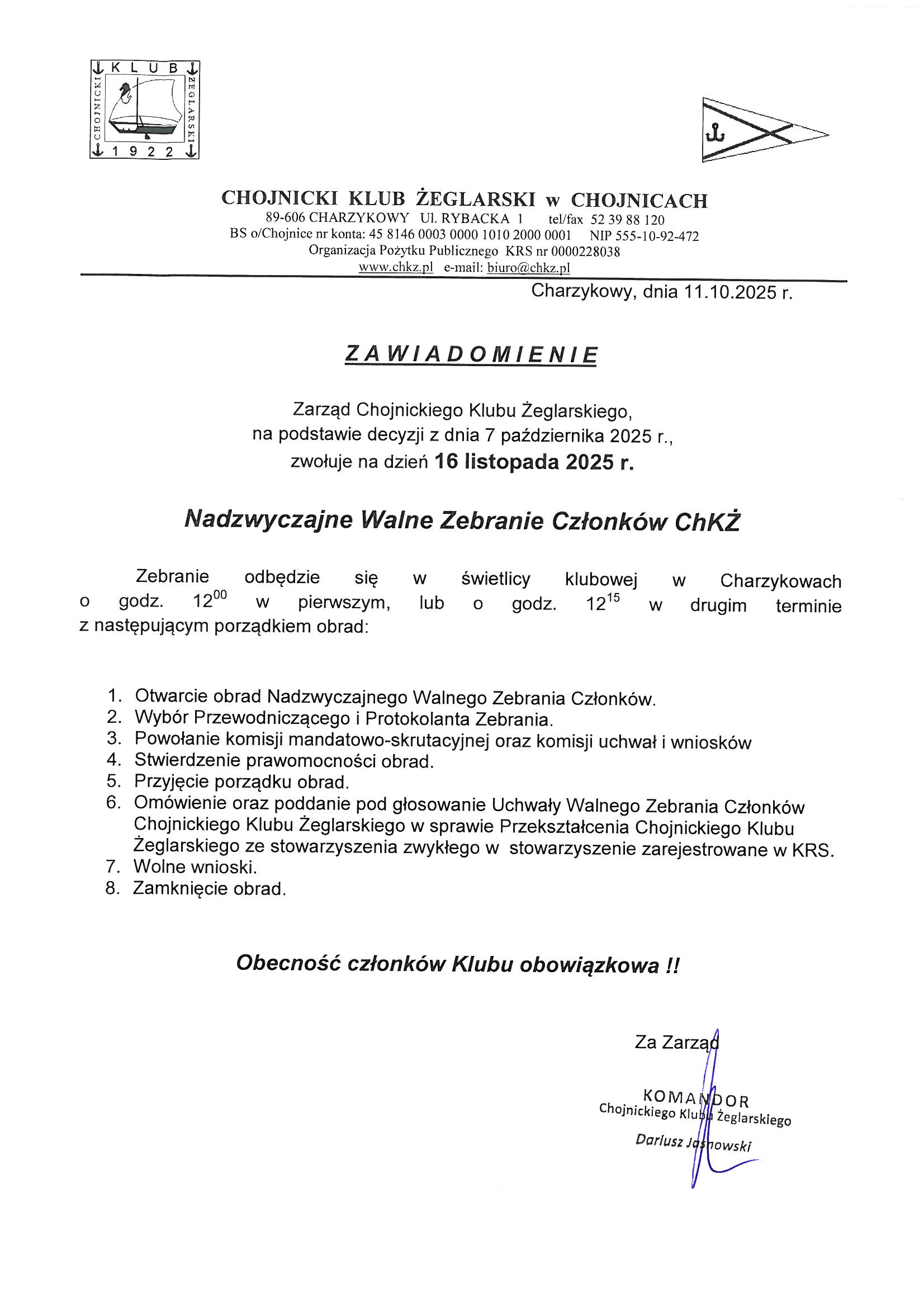 KLUB
CHOJNICKI
ŻEGLARSKI
1922

CHOJNICKI KLUB ŻEGLARSKI w CHOJNICACH
89-606 CHARZYKOWY Ul. RYBACKA 1 tel/fax 52 39 88 120
BS o/Chojnice nr konta: 45 8146 0003 0000 1010 2000 0001 NIP 555-10-92-472
Organizacja Pożytku Publicznego KRS nr 0000228038
www.chkz.pl e-mail: biuro@chkz.pl

Charzykowy, dnia 11.10.2025 r.

ZAWIADOMIENIE

Zarząd Chojnickiego Klubu Żeglarskiego,
na podstawie decyzji z dnia 7 października 2025 r.,
zwołuje na dzień 16 listopada 2025 r.

Nadzwyczajne Walne Zebranie Członków ChKŻ

Zebranie odbędzie się w świetlicy klubowej w Charzykowach o godz. $12^{00}$ w pierwszym, lub o godz. $12^{15}$ w drugim terminie z następującym porządkiem obrad:

1. Otwarcie obrad Nadzwyczajnego Walnego Zebrania Członków.
2. Wybór Przewodniczącego i Protokolanta Zebrania.
3. Powołanie komisji mandatowo-skrutacyjnej oraz komisji uchwał i wniosków
4. Stwierdzenie prawomocności obrad.
5. Przyjęcie porządku obrad.
6. Omówienie oraz poddanie pod głosowanie Uchwały Walnego Zebrania Członków Chojnickiego Klubu Żeglarskiego w sprawie Przekształcenia Chojnickiego Klubu Żeglarskiego ze stowarzyszenia zwykłego w stowarzyszenie zarejestrowane w KRS.
7. Wolne wnioski.
8. Zamknięcie obrad.

Obecność członków Klubu obowiązkowa !!

Za Zarząd

KOMANDOR
Chojnickiego Klubu Żeglarskiego
Dariusz Jasnowski